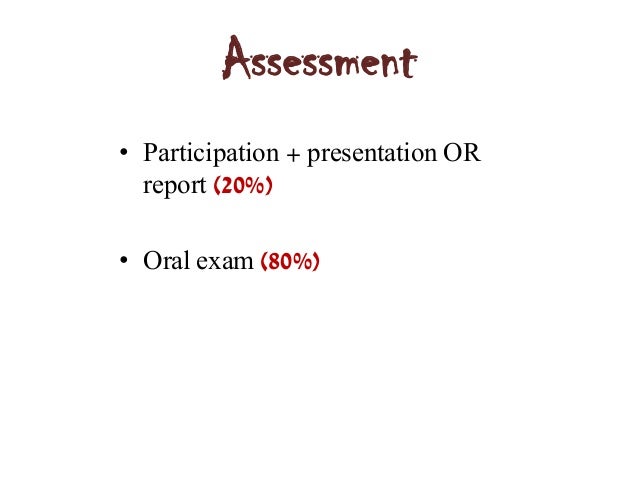 Assessment

• Participation + presentation OR report (20%)

• Oral exam (80%)